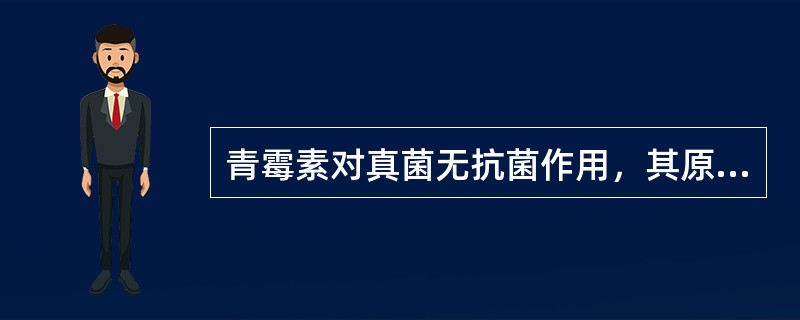 青霉素对真菌无抗菌作用，其原...